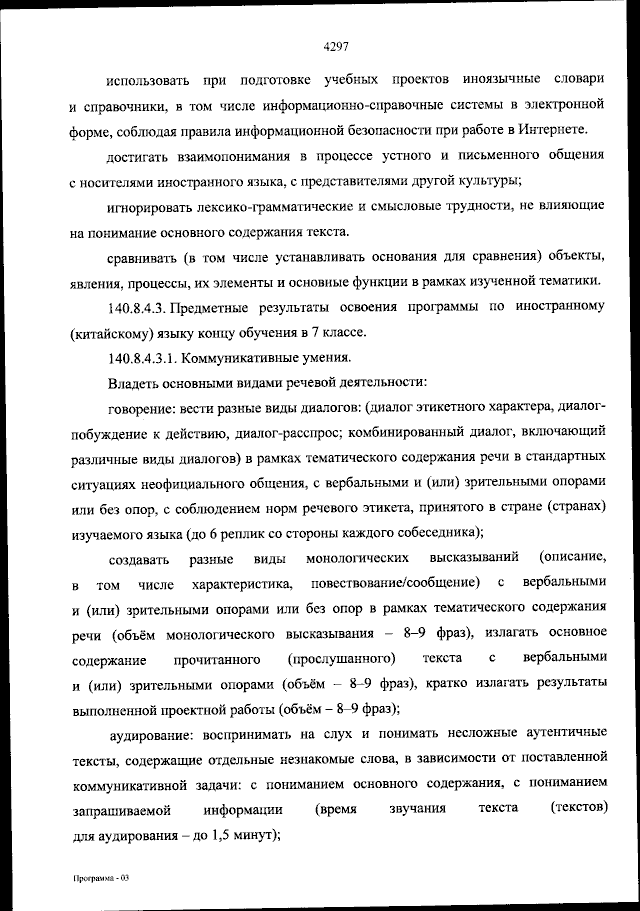 4297

использовать при подготовке учебных проектов иноязычные словари и справочники, в том числе информационно-справочные системы в электронной форме, соблюдая правила информационной безопасности при работе в Интернете.

достигать взаимопонимания в процессе устного и письменного общения с носителями иностранного языка, с представителями другой культуры;

игнорировать лексико-грамматические и смысловые трудности, не влияющие на понимание основного содержания текста.

сравнивать (в том числе устанавливать основания для сравнения) объекты, явления, процессы, их элементы и основные функции в рамках изученной тематики.

140.8.4.3. Предметные результаты освоения программы по иностранному (китайскому) языку концу обучения в 7 классе.

140.8.4.3.1. Коммуникативные умения.

Владеть основными видами речевой деятельности:

говорение: вести разные виды диалогов: (диалог этикетного характера, диалог-побуждение к действию, диалог-расспрос; комбинированный диалог, включающий различные виды диалогов) в рамках тематического содержания речи в стандартных ситуациях неофициального общения, с вербальными и (или) зрительными опорами или без опор, с соблюдением норм речевого этикета, принятого в стране (странах) изучаемого языка (до 6 реплик со стороны каждого собеседника);

создавать разные виды монологических высказываний (описание, в том числе характеристика, повествование/сообщение) с вербальными и (или) зрительными опорами или без опор в рамках тематического содержания речи (объём монологического высказывания – 8–9 фраз), излагать основное содержание прочитанного (прослушанного) текста с вербальными и (или) зрительными опорами (объём – 8–9 фраз), кратко излагать результаты выполненной проектной работы (объём – 8–9 фраз);

аудирование: воспринимать на слух и понимать несложные аутентичные тексты, содержащие отдельные незнакомые слова, в зависимости от поставленной коммуникативной задачи: с пониманием основного содержания, с пониманием запрашиваемой информации (время звучания текста (текстов) для аудирования – до 1,5 минут);

Программа - 03